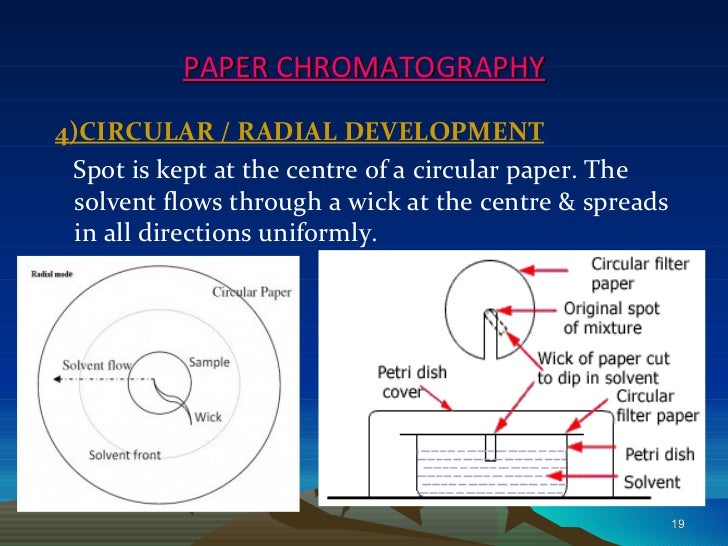 PAPER CHROMATOGRAPHY

4)CIRCULAR / RADIAL DEVELOPMENT

Spot is kept at the centre of a circular paper. The solvent flows through a wick at the centre & spreads in all directions uniformly.

Radial mode

Circular Paper

Solvent flow

Sample

Wick

Solvent front

Circular filter paper

Original spot of mixture

Wick of paper cut to dip in solvent

Petri dish cover

Circular filter paper

Petri dish

Solvent

19